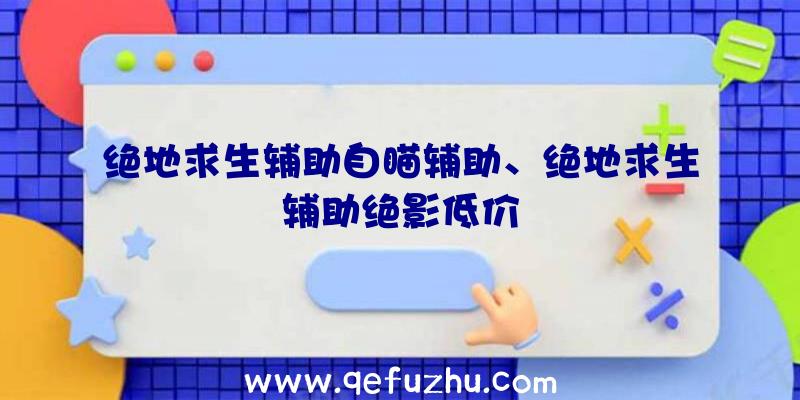 绝地求生辅助自瞄辅助、绝地求生辅助绝影低价

www.qefuzhu.com